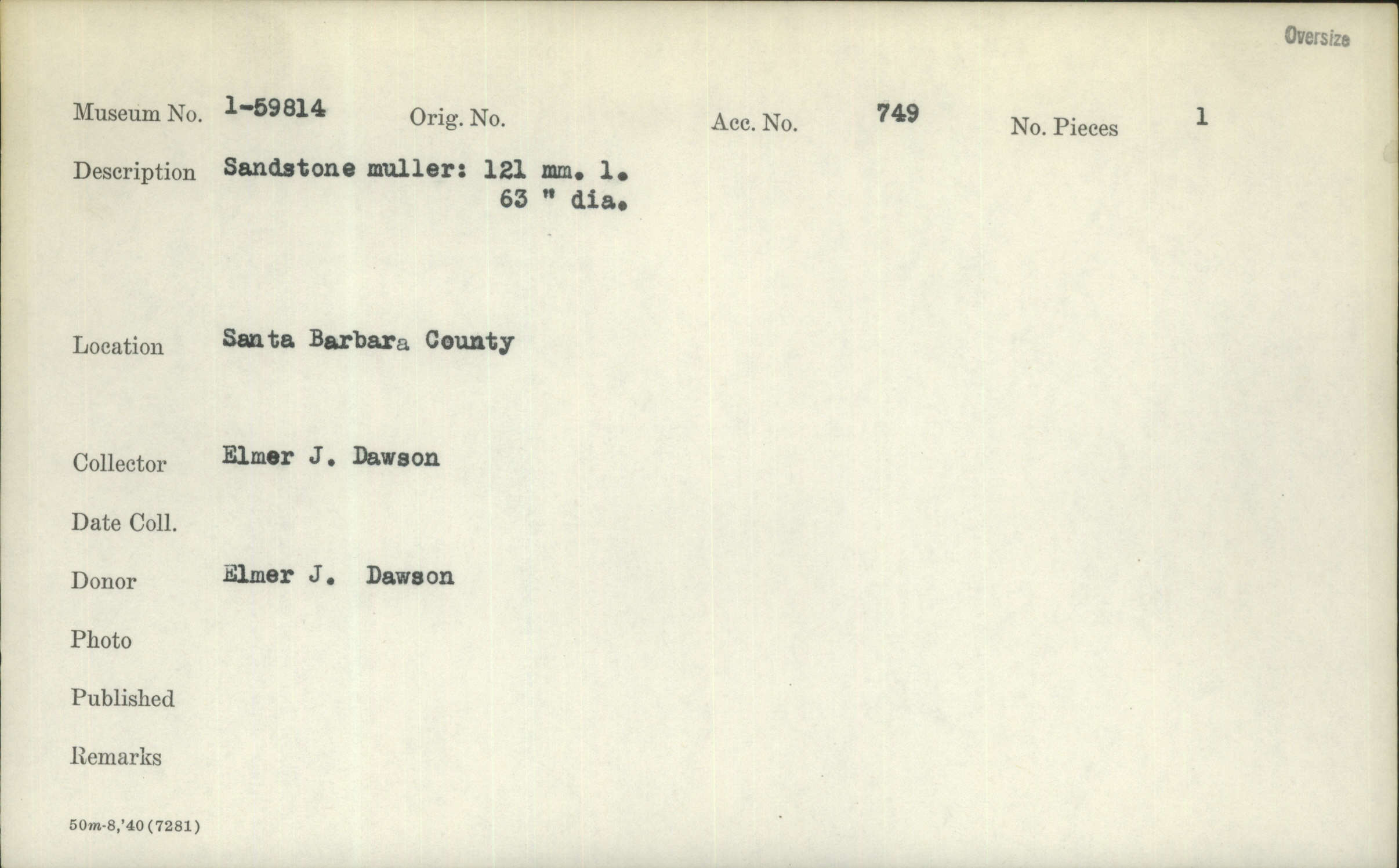 Oversize

Museum No. 1-59814 Orig. No. Acc. No. 749 No. Pieces 1

Description Sandstone muller: 121 mm. l.
63 " dia.

Location Santa Barbara County

Collector Elmer J. Dawson

Date Coll.

Donor Elmer J. Dawson

Photo

Published

Remarks

50m-8,'40(7281)